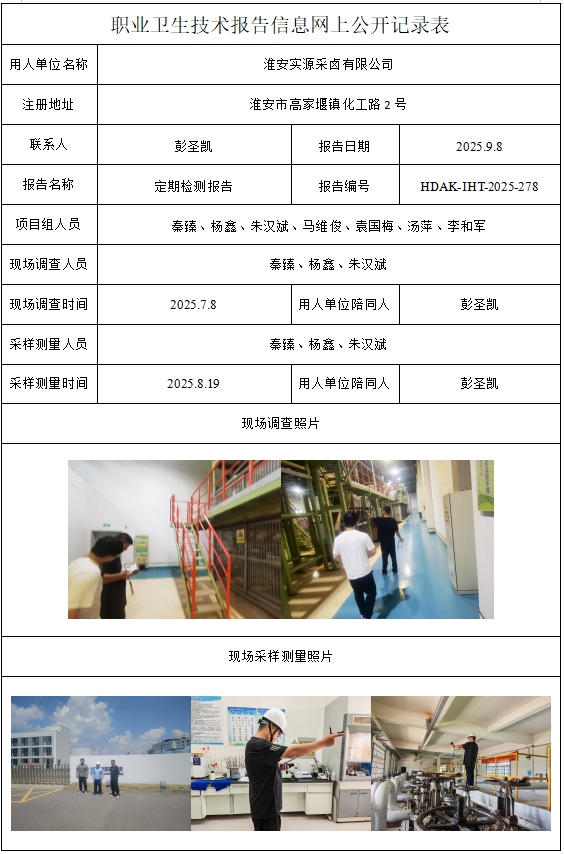 职业卫生技术报告信息网上公开记录表

| 用人单位名称 | 淮安实源采卤有限公司 | | |
|---|---|---|---|
| 注册地址 | 淮安市高家堰镇化工路 2 号 | | |
| 联系人 | 彭圣凯 | 报告日期 | 2025.9.8 |
| 报告名称 | 定期检测报告 | 报告编号 | HDAK-IHT-2025-278 |
| 项目组人员 | 秦臻、杨鑫、朱汉斌、马维俊、袁国梅、汤萍、李和军 | | |
| 现场调查人员 | 秦臻、杨鑫、朱汉斌 | | |
| 现场调查时间 | 2025.7.8 | 用人单位陪同人 | 彭圣凯 |
| 采样测量人员 | 秦臻、杨鑫、朱汉斌 | | |
| 采样测量时间 | 2025.8.19 | 用人单位陪同人 | 彭圣凯 |

现场调查照片

现场采样测量照片